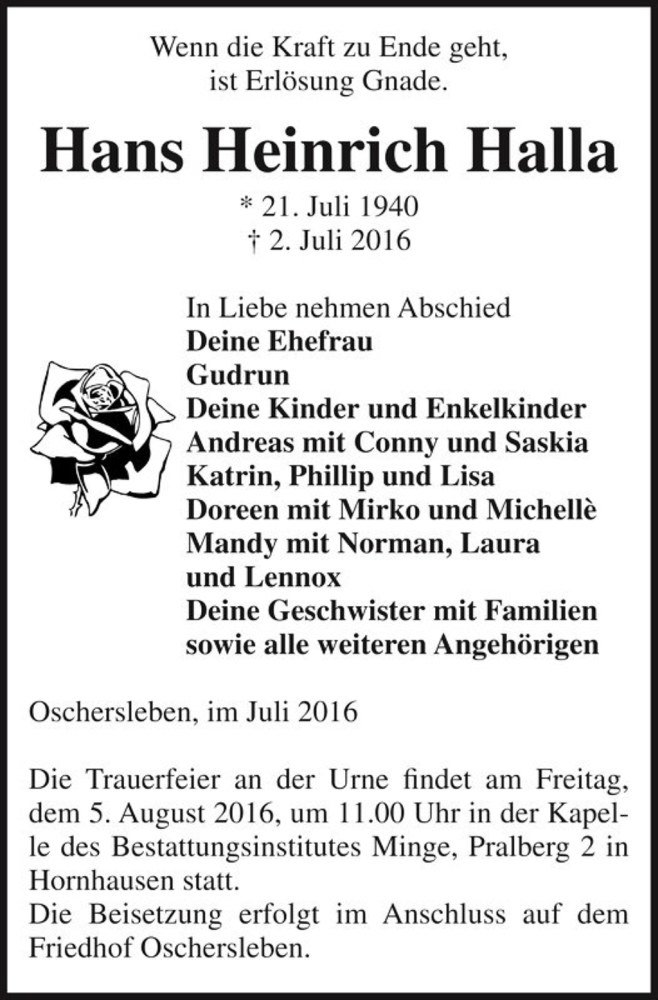 Wenn die Kraft zu Ende geht,
ist Erlösung Gnade.

Hans Heinrich Halla

* 21. Juli 1940
† 2. Juli 2016

In Liebe nehmen Abschied
Deine Ehefrau
Gudrun
Deine Kinder und Enkelkinder
Andreas mit Conny und Saskia
Katrin, Phillip und Lisa
Doreen mit Mirko und Michellè
Mandy mit Norman, Laura
und Lennox
Deine Geschwister mit Familien
sowie alle weiteren Angehörigen

Oschersleben, im Juli 2016

Die Trauerfeier an der Urne findet am Freitag, dem 5. August 2016, um 11.00 Uhr in der Kapelle des Bestattungsinstitutes Minge, Pralberg 2 in Hornhausen statt.
Die Beisetzung erfolgt im Anschluss auf dem Friedhof Oschersleben.